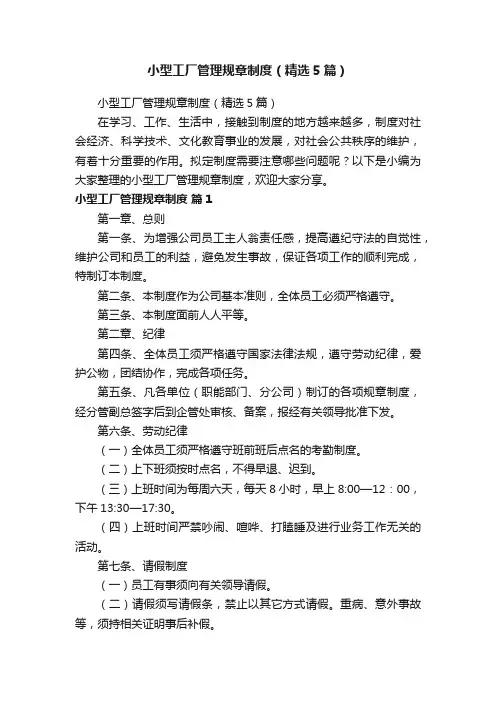 小型工厂管理规章制度（精选5篇）

小型工厂管理规章制度（精选5篇）

在学习、工作、生活中，接触到制度的地方越来越多，制度对社会经济、科学技术、文化教育事业的发展，对社会公共秩序的维护，有着十分重要的作用。拟定制度需要注意哪些问题呢？以下是小编为大家整理的小型工厂管理规章制度，欢迎大家分享。

小型工厂管理规章制度 篇1

第一章、总则

第一条、为增强公司员工主人翁责任感，提高遵纪守法的自觉性，维护公司和员工的利益，避免发生事故，保证各项工作的顺利完成，特制订本制度。

第二条、本制度作为公司基本准则，全体员工必须严格遵守。

第三条、本制度面前人人平等。

第二章、纪律

第四条、全体员工须严格遵守国家法律法规，遵守劳动纪律，爱护公物，团结协作，完成各项任务。

第五条、凡各单位（职能部门、分公司）制订的各项规章制度，经分管副总签字后到企管处审核、备案，报经有关领导批准下发。

第六条、劳动纪律

（一）全体员工须严格遵守班前班后点名的考勤制度。

（二）上下班须按时点名，不得早退、迟到。

（三）上班时间为每周六天，每天8小时，早上8:00—12：00，下午13:30—17:30。

（四）上班时间严禁吵闹、喧哗、打瞌睡及进行业务工作无关的活动。

第七条、请假制度

（一）员工有事须向有关领导请假。

（二）请假须写请假条，禁止以其它方式请假。重病、意外事故等，须持相关证明事后补假。